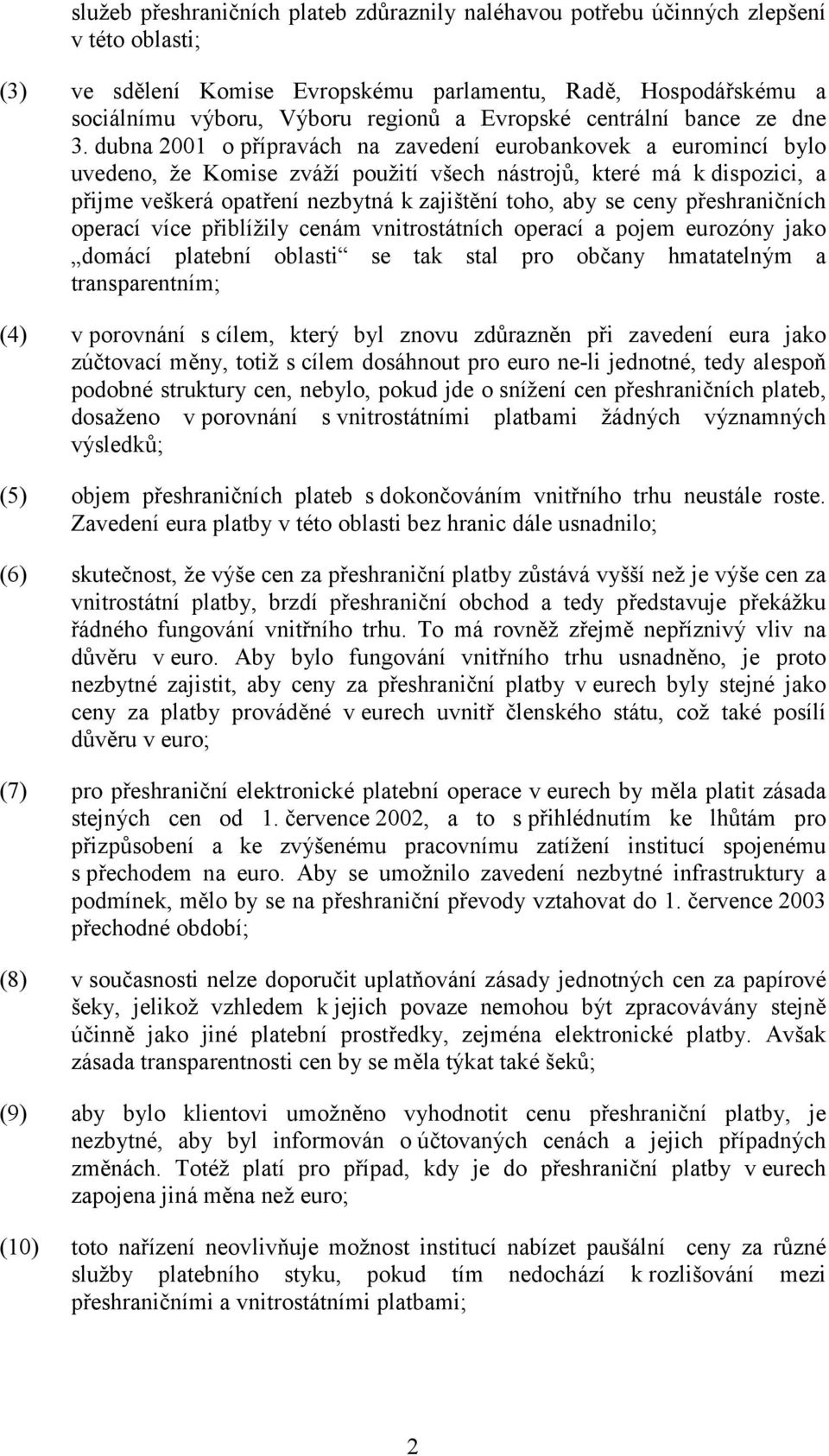 služeb přeshraničních plateb zdůraznily naléhavou potřebu účinných zlepšení v této oblasti;

(3) ve sdělení Komise Evropskému parlamentu, Radě, Hospodářskému a sociálnímu výboru, Výboru regionů a Evropské centrální bance ze dne 3. dubna 2001 o přípravách na zavedení eurobankovek a euromincí bylo uvedeno, že Komise zváží použití všech nástrojů, které má k dispozici, a přijme veškerá opatření nezbytná k zajištění toho, aby se ceny přeshraničních operací více přiblížily cenám vnitrostátních operací a pojem eurozóny jako „domácí platební oblasti“ se tak stal pro občany hmatatelným a transparentním;

(4) v porovnání s cílem, který byl znovu zdůrazněn při zavedení eura jako zúčtovací měny, totiž s cílem dosáhnout pro euro ne-li jednotné, tedy alespoň podobné struktury cen, nebylo, pokud jde o snížení cen přeshraničních plateb, dosaženo v porovnání s vnitrostátními platbami žádných významných výsledků;

(5) objem přeshraničních plateb s dokončováním vnitřního trhu neustále roste. Zavedení eura platby v této oblasti bez hranic dále usnadnilo;

(6) skutečnost, že výše cen za přeshraniční platby zůstává vyšší než je výše cen za vnitrostátní platby, brzdí přeshraniční obchod a tedy představuje překážku řádného fungování vnitřního trhu. To má rovněž zřejmě nepříznivý vliv na důvěru v euro. Aby bylo fungování vnitřního trhu usnadněno, je proto nezbytné zajistit, aby ceny za přeshraniční platby v eurech byly stejné jako ceny za platby prováděné v eurech uvnitř členského státu, což také posílí důvěru v euro;

(7) pro přeshraniční elektronické platební operace v eurech by měla platit zásada stejných cen od 1. července 2002, a to s přihlédnutím ke lhůtám pro přizpůsobení a ke zvýšenému pracovnímu zatížení institucí spojenému s přechodem na euro. Aby se umožnilo zavedení nezbytné infrastruktury a podmínek, mělo by se na přeshraniční převody vztahovat do 1. července 2003 přechodné období;

(8) v současnosti nelze doporučit uplatňování zásady jednotných cen za papírové šeky, jelikož vzhledem k jejich povaze nemohou být zpracovávány stejně účinně jako jiné platební prostředky, zejména elektronické platby. Avšak zásada transparentnosti cen by se měla týkat také šeků;

(9) aby bylo klientovi umožněno vyhodnotit cenu přeshraniční platby, je nezbytné, aby byl informován o účtovaných cenách a jejich případných změnách. Totéž platí pro případ, kdy je do přeshraniční platby v eurech zapojena jiná měna než euro;

(10) toto nařízení neovlivňuje možnost institucí nabízet paušální ceny za různé služby platebního styku, pokud tím nedochází k rozlišování mezi přeshraničními a vnitrostátními platbami;

2